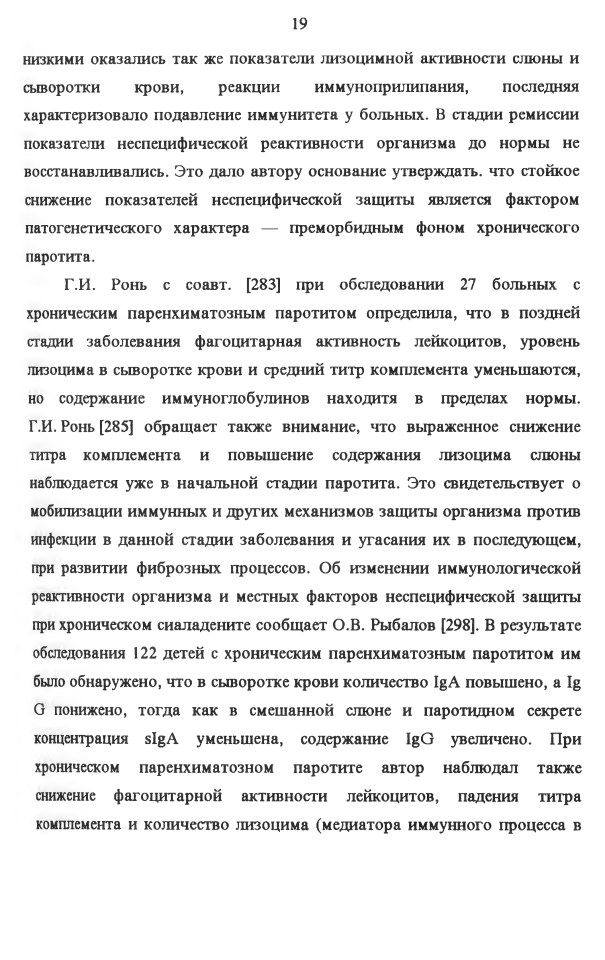 19

низкими оказались так же показатели лизоцимной активности слюны и сыворотки крови, реакции иммуноприлипания, последняя характеризовало подавление иммунитета у больных. В стадии ремиссии показатели неспецифической реактивности организма до нормы не восстанавливались. Это дало автору основание утверждать. что стойкое снижение показателей неспецифической защиты является фактором патогенетического характера — преморбидным фоном хронического паротита.

Г.И. Ронь с соавт. [283] при обследовании 27 больных с хроническим паренхиматозным паротитом определила, что в поздней стадии заболевания фагоцитарная активность лейкоцитов, уровень лизоцима в сыворотке крови и средний титр комплемента уменьшаются, но содержание иммуноглобулинов находитя в пределах нормы. Г.И. Ронь [285] обращает также внимание, что выраженное снижение титра комплемента и повышение содержания лизоцима слюны наблюдается уже в начальной стадии паротита. Это свидетельствует о мобилизации иммунных и других механизмов защиты организма против инфекции в данной стадии заболевания и угасания их в последующем, при развитии фиброзных процессов. Об изменении иммунологической реактивности организма и местных факторов неспецифической защиты при хроническом сиаладените сообщает О.В. Рыбалов [298]. В результате обследования 122 детей с хроническим паренхиматозным паротитом им было обнаружено, что в сыворотке крови количество IgA повышено, а Ig G понижено, тогда как в смешанной слюне и паротидном секрете концентрация sIgA уменьшена, содержание IgG увеличено. При хроническом паренхиматозном паротите автор наблюдал также снижение фагоцитарной активности лейкоцитов, падения титра комплемента и количество лизоцима (медиатора иммунного процесса в